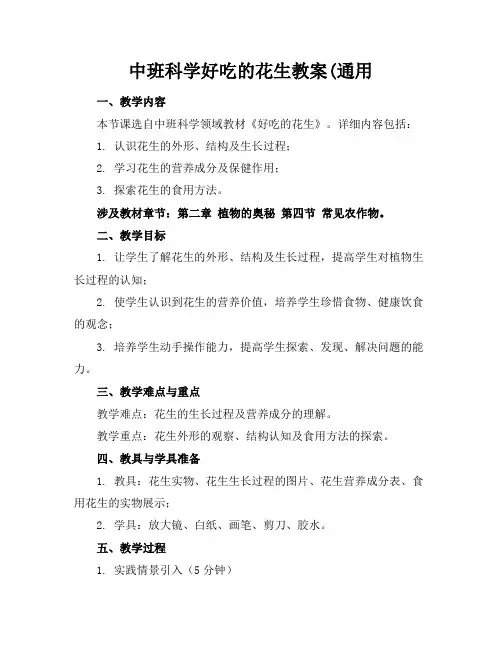 中班科学好吃的花生教案(通用

一、教学内容

本节课选自中班科学领域教材《好吃的花生》。详细内容包括：

1. 认识花生的外形、结构及生长过程；

2. 学习花生的营养成分及保健作用；

3. 探索花生的食用方法。

涉及教材章节：第二章 植物的奥秘 第四节 常见农作物。

二、教学目标

1. 让学生了解花生的外形、结构及生长过程，提高学生对植物生长过程的认知；

2. 使学生认识到花生的营养价值，培养学生珍惜食物、健康饮食的观念；

3. 培养学生动手操作能力，提高学生探索、发现、解决问题的能力。

三、教学难点与重点

教学难点：花生的生长过程及营养成分的理解。

教学重点：花生外形的观察、结构认知及食用方法的探索。

四、教具与学具准备

1. 教具：花生实物、花生生长过程的图片、花生营养成分表、食用花生的实物展示；

2. 学具：放大镜、白纸、画笔、剪刀、胶水。

五、教学过程

1. 实践情景引入（5 分钟）